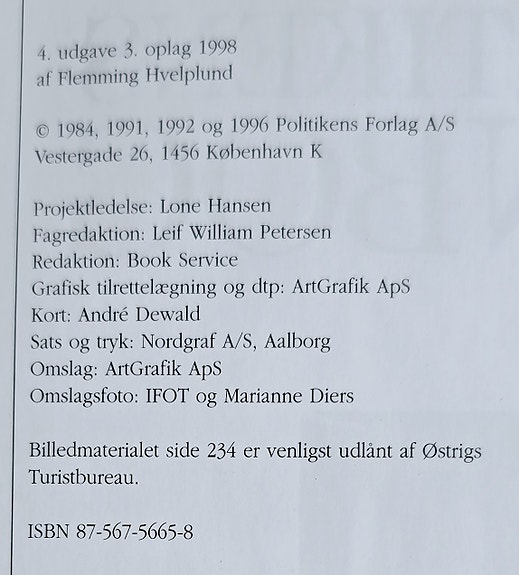 4. udgave 3. oplag 1998
af Flemming Hvelplund

© 1984, 1991, 1992 og 1996 Politikens Forlag A/S
Vestergade 26, 1456 København K

Projektledelse: Lone Hansen
Fagredaktion: Leif William Petersen
Redaktion: Book Service
Grafisk tilrettelægning og dtp: ArtGrafik ApS
Kort: André Dewald
Sats og tryk: Nordgraf A/S, Aalborg
Omslag: ArtGrafik ApS
Omslagsfoto: IFOT og Marianne Diers

Billedmaterialet side 234 er venligst udlånt af Østrigs Turistbureau.

ISBN 87-567-5665-8